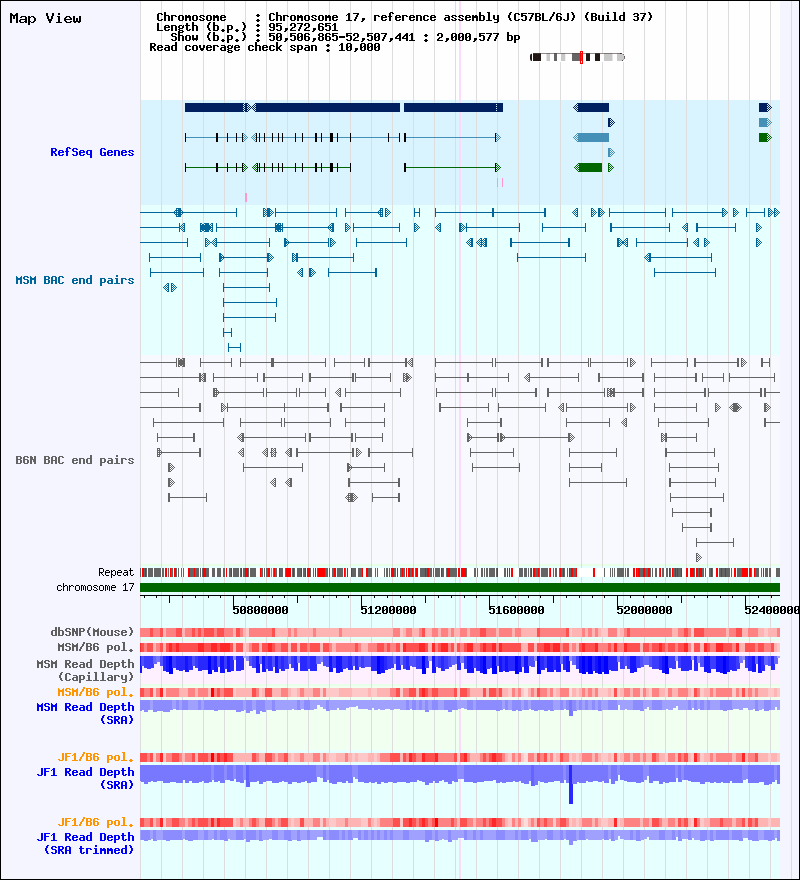 Map View

Chromosome : Chromosome 17, reference assembly (C57BL/6J) (Build 37)
Length (b.p.) : 95,272,651
Show (b.p.) : 50,506,865-52,507,441 : 2,000,577 bp
Read coverage check span : 10,000

RefSeq Genes

MSM BAC end pairs

B6N BAC end pairs

Repeat
chromosome 17

50800000 51200000 51600000 52000000 52400000

dbSNP(Mouse)
MSM/B6 pol.
MSM Read Depth (Capillary)
MSM/B6 pol.
MSM Read Depth (SRA)

JF1/B6 pol.
JF1 Read Depth (SRA)

JF1/B6 pol.
JF1 Read Depth (SRA trimmed)